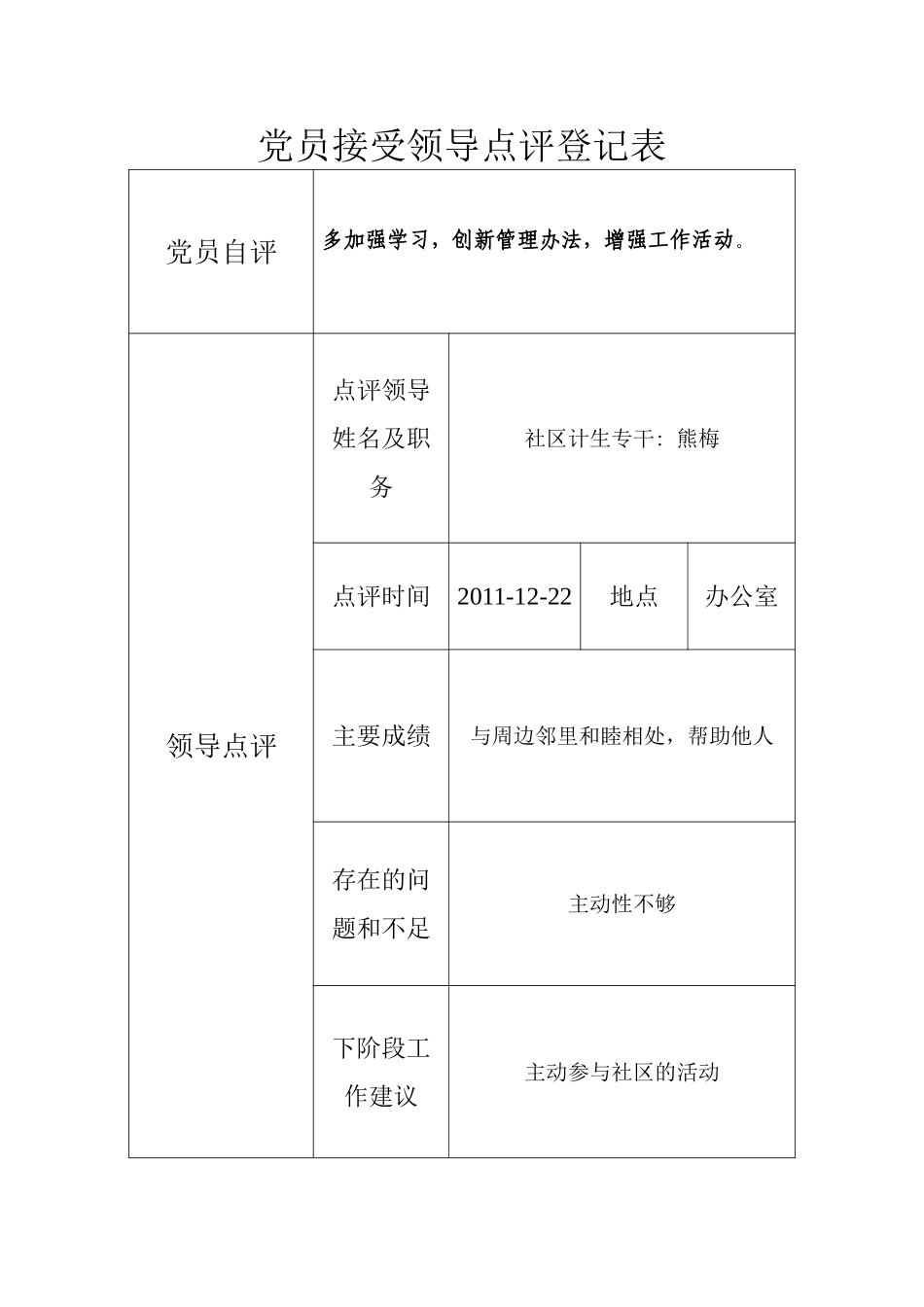 党员接受领导点评登记表

| 党员自评 | 多加强学习，创新管理办法，增强工作活动。 | | | |
|---|---|---|---|---|
| 领导点评 | 点评领导姓名及职务 | 社区计生专干：熊梅 | | |
| | 点评时间 | 2011-12-22 | 地点 | 办公室 |
| | 主要成绩 | 与周边邻里和睦相处，帮助他人 | | |
| | 存在的问题和不足 | 主动性不够 | | |
| | 下阶段工作建议 | 主动参与社区的活动 | | |